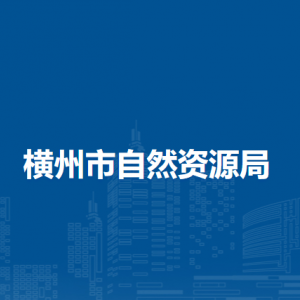 横州市自然资源局